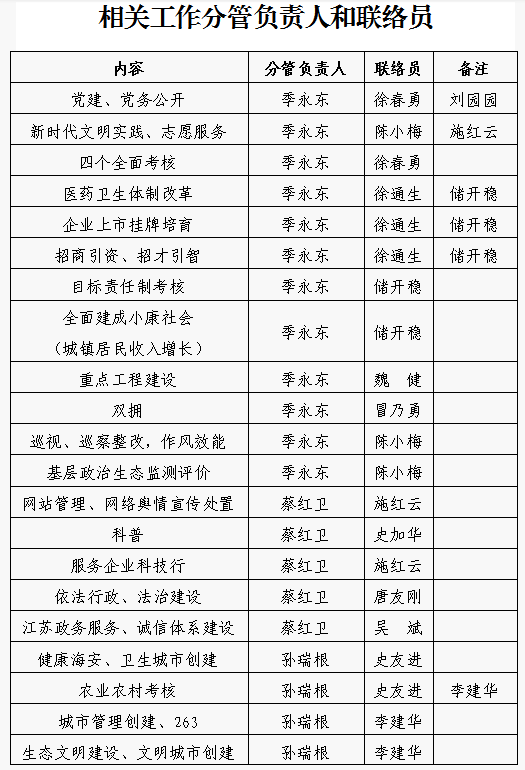 相关工作分管负责人和联络员

| 内容 | 分管负责人 | 联络员 | 备注 |
|---|---|---|---|
| 党建、党务公开 | 季永东 | 徐春勇 | 刘园园 |
| 新时代文明实践、志愿服务 | 季永东 | 陈小梅 | 施红云 |
| 四个全面考核 | 季永东 | 徐春勇 | |
| 医药卫生体制改革 | 季永东 | 徐通生 | 储开稳 |
| 企业上市挂牌培育 | 季永东 | 徐通生 | 储开稳 |
| 招商引资、招才引智 | 季永东 | 徐通生 | 储开稳 |
| 目标责任制考核 | 季永东 | 储开稳 | |
| 全面建成小康社会（城镇居民收入增长） | 季永东 | 储开稳 | |
| 重点工程建设 | 季永东 | 魏　健 | |
| 双拥 | 季永东 | 冒乃勇 | |
| 巡视、巡察整改，作风效能 | 季永东 | 陈小梅 | |
| 基层政治生态监测评价 | 季永东 | 陈小梅 | |
| 网站管理、网络舆情宣传处置 | 蔡红卫 | 施红云 | |
| 科普 | 蔡红卫 | 史加华 | |
| 服务企业科技行 | 蔡红卫 | 施红云 | |
| 依法行政、法治建设 | 蔡红卫 | 唐友刚 | |
| 江苏政务服务、诚信体系建设 | 蔡红卫 | 吴　斌 | |
| 健康海安、卫生城市创建 | 孙瑞根 | 史友进 | |
| 农业农村考核 | 孙瑞根 | 史友进 | 李建华 |
| 城市管理创建、263 | 孙瑞根 | 李建华 | |
| 生态文明建设、文明城市创建 | 孙瑞根 | 李建华 | |